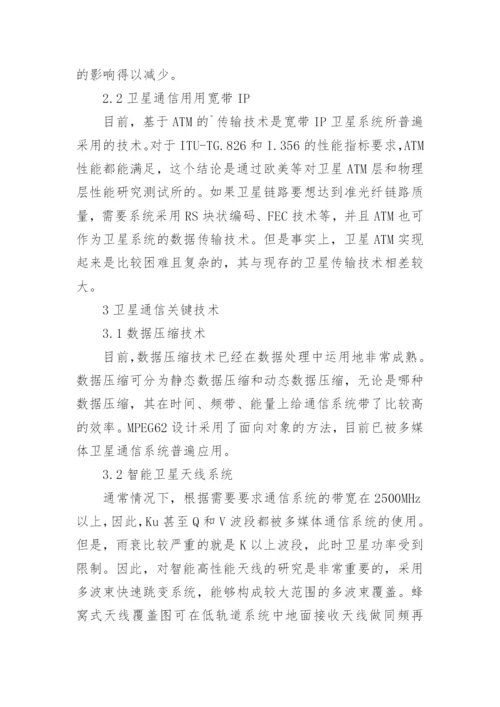 的影响得以减少。

2.2 卫星通信用用宽带 IP

目前，基于 ATM 的`传输技术是宽带 IP 卫星系统所普遍采用的技术。对于 ITU-TG.826 和 I.356 的性能指标要求,ATM 性能都能满足，这个结论是通过欧美等对卫星 ATM 层和物理层性能研究测试所的。如果卫星链路要想达到准光纤链路质量，需要系统采用 RS 块状编码、FEC 技术等，并且 ATM 也可作为卫星系统的数据传输技术。但是事实上，卫星 ATM 实现起来是比较困难且复杂的，其与现存的卫星传输技术相差较大。

3 卫星通信关键技术

3.1 数据压缩技术

目前,数据压缩技术已经在数据处理中运用地非常成熟。数据压缩可分为静态数据压缩和动态数据压缩，无论是哪种数据压缩，其在时间、频带、能量上给通信系统带了比较高的效率。MPEG62 设计采用了面向对象的方法，目前已被多媒体卫星通信系统普遍应用。

3.2 智能卫星天线系统

通常情况下，根据需要要求通信系统的带宽在 2500MHz 以上，因此,Ku 甚至 Q 和 V 波段都被多媒体通信系统的使用。但是，雨衰比较严重的就是 K 以上波段，此时卫星功率受到限制。因此，对智能高性能天线的研究是非常重要的，采用多波束快速跳变系统，能够构成较大范围的多波束覆盖。蜂窝式天线覆盖图可在低轨道系统中地面接收天线做同频再